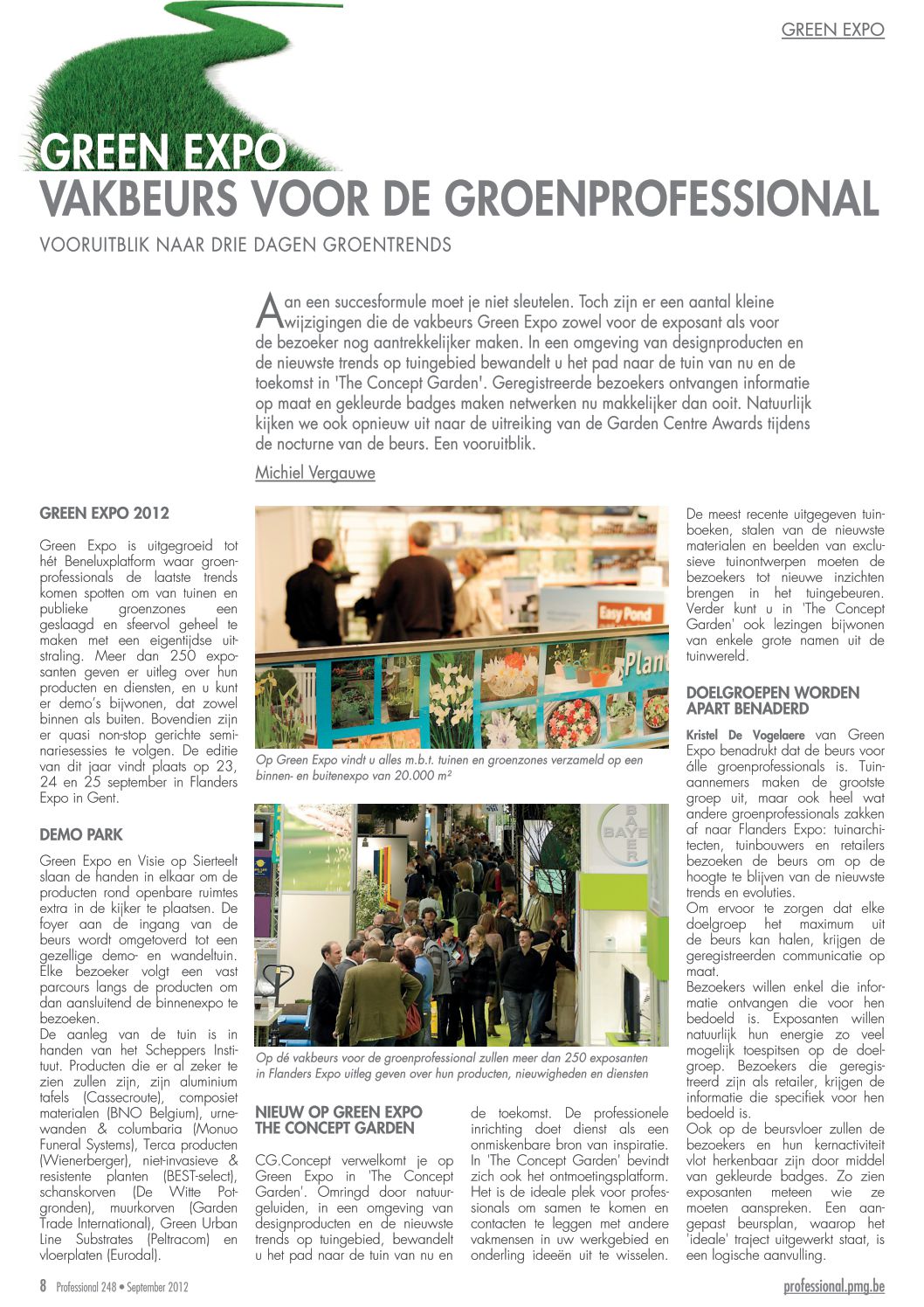 GREEN EXPO

GREEN EXPO
VAKBEURS VOOR DE GROENPROFESSIONAL

VOORUITBLIK NAAR DRIE DAGEN GROENTRENDS

Aan een succesformule moet je niet sleutelen. Toch zijn er een aantal kleine wijzigingen die de vakbeurs Green Expo zowel voor de exposant als voor de bezoeker nog aantrekkelijker maken. In een omgeving van designproducten en de nieuwste trends op tuingebied bewandelt u het pad naar de tuin van nu en de toekomst in 'The Concept Garden'. Geregistreerde bezoekers ontvangen informatie op maat en gekleurde badges maken netwerken nu makkelijker dan ooit. Natuurlijk kijken we ook opnieuw uit naar de uitreiking van de Garden Centre Awards tijdens de nocturne van de beurs. Een vooruitblik.

Michiel Vergauwe

GREEN EXPO 2012

Green Expo is uitgegroeid tot hét Beneluxplatform waar groenprofessionals de laatste trends komen spotten om van tuinen en publieke groenzones een geslaagd en sfeervol geheel te maken met een eigentijdse uitstraling. Meer dan 250 exposanten geven er uitleg over hun producten en diensten, en u kunt er demo's bijwonen, dat zowel binnen als buiten. Bovendien zijn er quasi non-stop gerichte seminariesessies te volgen. De editie van dit jaar vindt plaats op 23, 24 en 25 september in Flanders Expo in Gent.

DEMO PARK

Green Expo en Visie op Sierteelt slaan de handen in elkaar om de producten rond openbare ruimtes extra in de kijker te plaatsen. De foyer aan de ingang van de beurs wordt omgetoverd tot een gezellige demo- en wandeltuin. Elke bezoeker volgt een vast parcours langs de producten om dan aansluitend de binnenexpo te bezoeken.
De aanleg van de tuin is in handen van het Scheppers Instituut. Producten die er al zeker te zien zullen zijn, zijn aluminium tafels (Cassecroute), composiet materialen (BNO Belgium), urnewanden & columbaria (Monuo Funeral Systems), Terca producten (Wienerberger), niet-invasieve & resistente planten (BEST-select), schanskorven (De Witte Potgronden), muurkorven (Garden Trade International), Green Urban Line Substrates (Peltracom) en vloerplaten (Eurodal).

Easy Pond

Plant

Op Green Expo vindt u alles m.b.t. tuinen en groenzones verzameld op een binnen- en buitenexpo van 20.000 m²

BAYER

Op dé vakbeurs voor de groenprofessional zullen meer dan 250 exposanten in Flanders Expo uitleg geven over hun producten, nieuwigheden en diensten

NIEUW OP GREEN EXPO THE CONCEPT GARDEN

CG.Concept verwelkomt je op Green Expo in 'The Concept Garden'. Omringd door natuurgeluiden, in een omgeving van designproducten en de nieuwste trends op tuingebied, bewandelt u het pad naar de tuin van nu en de toekomst. De professionele inrichting doet dienst als een onmiskenbare bron van inspiratie. In 'The Concept Garden' bevindt zich ook het ontmoetingsplatform. Het is de ideale plek voor professionals om samen te komen en contacten te leggen met andere vakmensen in uw werkgebied en onderling ideeën uit te wisselen.

De meest recente uitgegeven tuinboeken, stalen van de nieuwste materialen en beelden van exclusieve tuinontwerpen moeten de bezoekers tot nieuwe inzichten brengen in het tuingebeuren. Verder kunt u in 'The Concept Garden' ook lezingen bijwonen van enkele grote namen uit de tuinwereld.

DOELGROEPEN WORDEN APART BENADERD

Kristel De Vogelaere van Green Expo benadrukt dat de beurs voor álle groenprofessionals is. Tuinaannemers maken de grootste groep uit, maar ook heel wat andere groenprofessionals zakken af naar Flanders Expo: tuinarchitecten, tuinbouwers en retailers bezoeken de beurs om op de hoogte te blijven van de nieuwste trends en evoluties.
Om ervoor te zorgen dat elke doelgroep het maximum uit de beurs kan halen, krijgen de geregistreerden communicatie op maat.
Bezoekers willen enkel die informatie ontvangen die voor hen bedoeld is. Exposanten willen natuurlijk hun energie zo veel mogelijk toespitsen op de doelgroep. Bezoekers die geregistreerd zijn als retailer, krijgen de informatie die specifiek voor hen bedoeld is.
Ook op de beursvloer zullen de bezoekers en hun kernactiviteit vlot herkenbaar zijn door middel van gekleurde badges. Zo zien exposanten meteen wie ze moeten aanspreken. Een aangepast beursplan, waarop het 'ideale' traject uitgewerkt staat, is een logische aanvulling.

8 Professional 248 • September 2012

professional.pmg.be